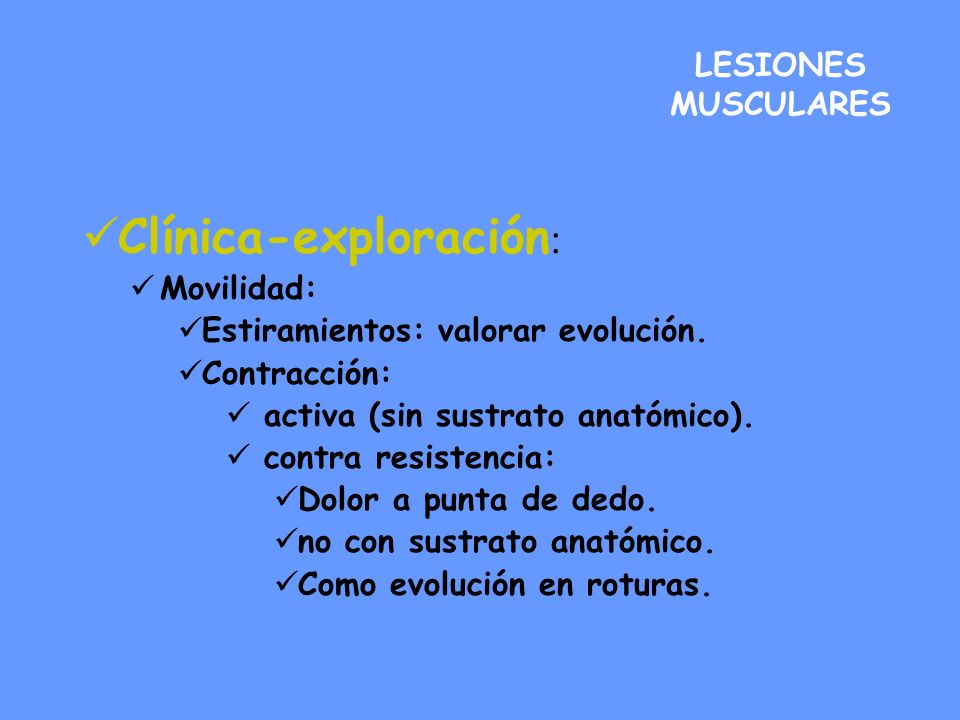 LESIONES MUSCULARES

✓Clínica-exploración:

✓ Movilidad:

✓Estiramientos: valorar evolución.

✓Contracción:

✓ activa (sin sustrato anatómico).

✓ contra resistencia:

✓Dolor a punta de dedo.

✓no con sustrato anatómico.

✓Como evolución en roturas.